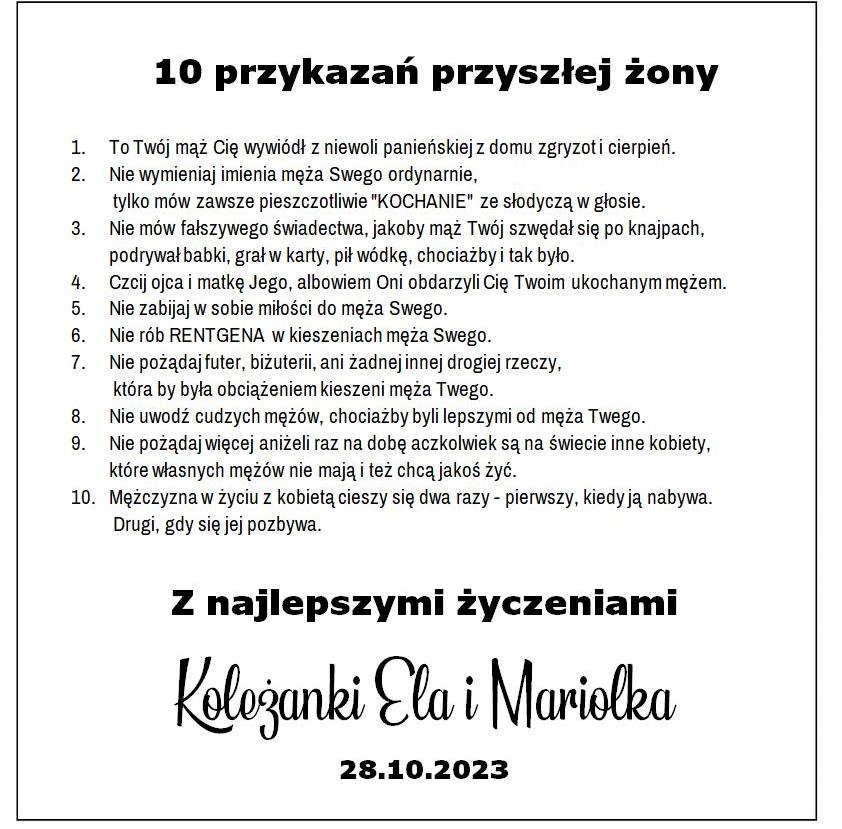 10 przykazań przyszłej żony

1. To Twój mąż Cię wywiódł z niewoli panieńskiej z domu zgryzot i cierpień.
2. Nie wymieniaj imienia męża Swego ordynarnie, tylko mów zawsze pieszczotliwie "KOCHANIE" ze słodyczą w głosie.
3. Nie mów fałszywego świadectwa, jakoby mąż Twój szwędał się po knajpach, podrywał babki, grał w karty, pił wódkę, chociażby i tak było.
4. Czcij ojca i matkę Jego, albowiem Oni obdarzyli Cię Twoim ukochanym mężem.
5. Nie zabijaj w sobie miłości do męża Swego.
6. Nie rób RENTGENA w kieszeniach męża Swego.
7. Nie pożądaj futer, biżuterii, ani żadnej innej drogiej rzeczy, która by była obciążeniem kieszeni męża Twego.
8. Nie uwodź cudzych mężów, chociażby byli lepszymi od męża Twego.
9. Nie pożądaj więcej aniżeli raz na dobę aczkolwiek są na świecie inne kobiety, które własnych mężów nie mają i też chcą jakoś żyć.
10. Mężczyzna w życiu z kobietą cieszy się dwa razy - pierwszy, kiedy ją nabywa. Drugi, gdy się jej pozbywa.

Z najlepszymi życzeniami

Koleżanki Ela i Mariolka

28.10.2023